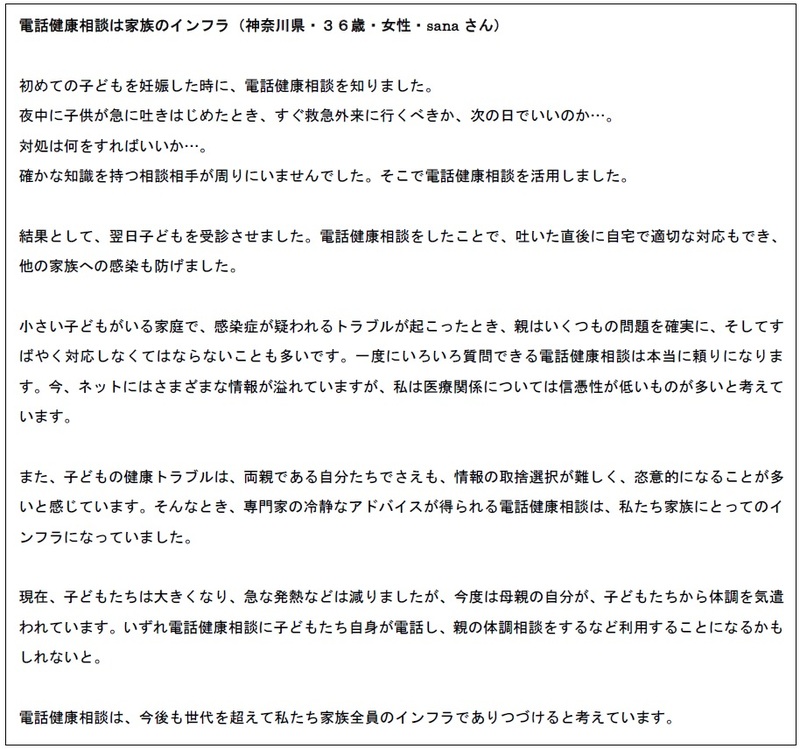 電話健康相談は家族のインフラ（神奈川県・３６歳・女性・sana さん）

初めての子どもを妊娠した時に、電話健康相談を知りました。
夜中に子供が急に吐きはじめたとき、すぐ救急外来に行くべきか、次の日でいいのか…。
対処は何をすればいいか…。
確かな知識を持つ相談相手が周りにいませんでした。そこで電話健康相談を活用しました。

結果として、翌日子どもを受診させました。電話健康相談をしたことで、吐いた直後に自宅で適切な対応もでき、他の家族への感染も防げました。

小さい子どもがいる家庭で、感染症が疑われるトラブルが起こったとき、親はいくつもの問題を確実に、そしてすばやく対応しなくてはならないことも多いです。一度にいろいろ質問できる電話健康相談は本当に頼りになります。今、ネットにはさまざまな情報が溢れていますが、私は医療関係については信憑性が低いものが多いと考えています。

また、子どもの健康トラブルは、両親である自分たちでさえも、情報の取捨選択が難しく、恣意的になることが多いと感じています。そんなとき、専門家の冷静なアドバイスが得られる電話健康相談は、私たち家族にとってのインフラになっていました。

現在、子どもたちは大きくなり、急な発熱などは減りましたが、今度は母親の自分が、子どもたちから体調を気遣われています。いずれ電話健康相談に子どもたち自身が電話し、親の体調相談をするなど利用することになるかもしれないと。

電話健康相談は、今後も世代を超えて私たち家族全員のインフラでありつづけると考えています。